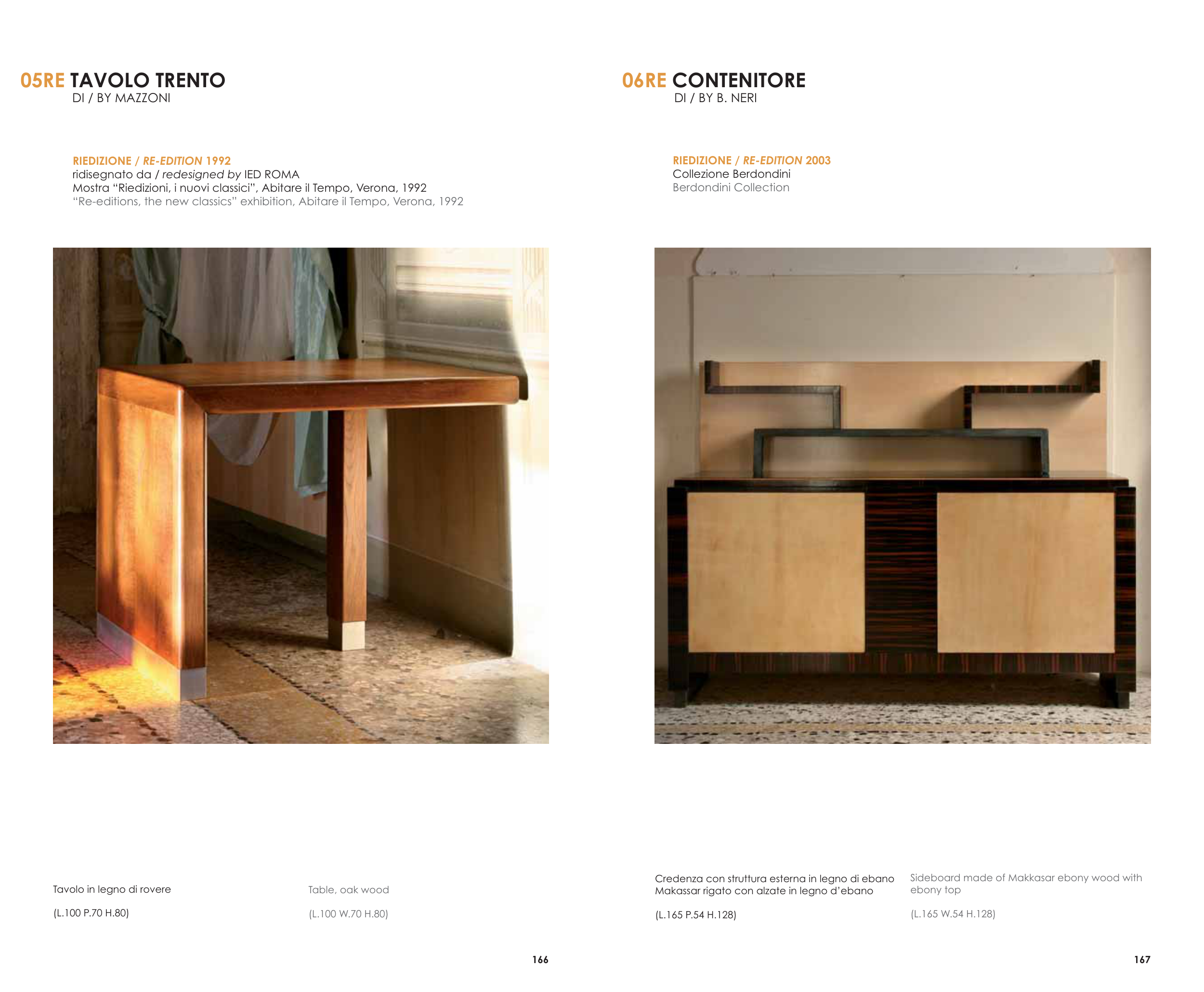 05RE TAVOLO TRENTO
DI / BY MAZZONI

RIEDIZIONE / RE-EDITION 1992
ridisegnato da / redesigned by IED ROMA
Mostra "Riedizioni, i nuovi classici", Abitare il Tempo, Verona, 1992
"Re-editions, the new classics" exhibition, Abitare il Tempo, Verona, 1992

Tavolo in legno di rovere

(L.100 P.70 H.80)

Table, oak wood

(L.100 W.70 H.80)

166

06RE CONTENITORE
DI / BY B. NERI

RIEDIZIONE / RE-EDITION 2003
Collezione Berdondini
Berdondini Collection

Credenza con struttura esterna in legno di ebano Makassar rigato con alzate in legno d'ebano

(L.165 P.54 H.128)

Sideboard made of Makkasar ebony wood with ebony top

(L.165 W.54 H.128)

167